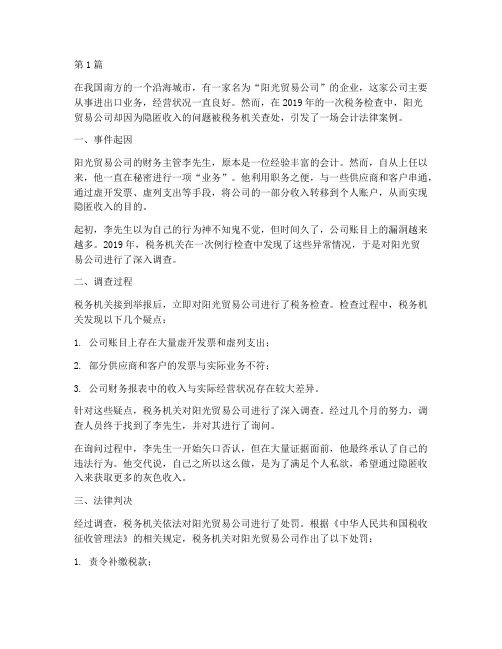 第 1 篇

在我国南方的一个沿海城市，有一家名为“阳光贸易公司”的企业，这家公司主要从事进出口业务，经营状况一直良好。然而，在 2019 年的一次税务检查中，阳光贸易公司却因为隐匿收入的问题被税务机关查处，引发了一场会计法律案例。

一、事件起因

阳光贸易公司的财务主管李先生，原本是一位经验丰富的会计。然而，自从上任以来，他一直在秘密进行一项“业务”。他利用职务之便，与一些供应商和客户串通，通过虚开发票、虚列支出等手段，将公司的一部分收入转移到个人账户，从而实现隐匿收入的目的。

起初，李先生以为自己的行为神不知鬼不觉，但时间久了，公司账目上的漏洞越来越多。2019 年，税务机关在一次例行检查中发现了这些异常情况，于是对阳光贸易公司进行了深入调查。

二、调查过程

税务机关接到举报后，立即对阳光贸易公司进行了税务检查。检查过程中，税务机关发现以下几个疑点：

1. 公司账目上存在大量虚开发票和虚列支出；

2. 部分供应商和客户的发票与实际业务不符；

3. 公司财务报表中的收入与实际经营状况存在较大差异。

针对这些疑点，税务机关对阳光贸易公司进行了深入调查。经过几个月的努力，调查人员终于找到了李先生，并对其进行了询问。

在询问过程中，李先生一开始矢口否认，但在大量证据面前，他最终承认了自己的违法行为。他交代说，自己之所以这么做，是为了满足个人私欲，希望通过隐匿收入来获取更多的灰色收入。

三、法律判决

经过调查，税务机关依法对阳光贸易公司进行了处罚。根据《中华人民共和国税收征收管理法》的相关规定，税务机关对阳光贸易公司作出了以下处罚：

1. 责令补缴税款；